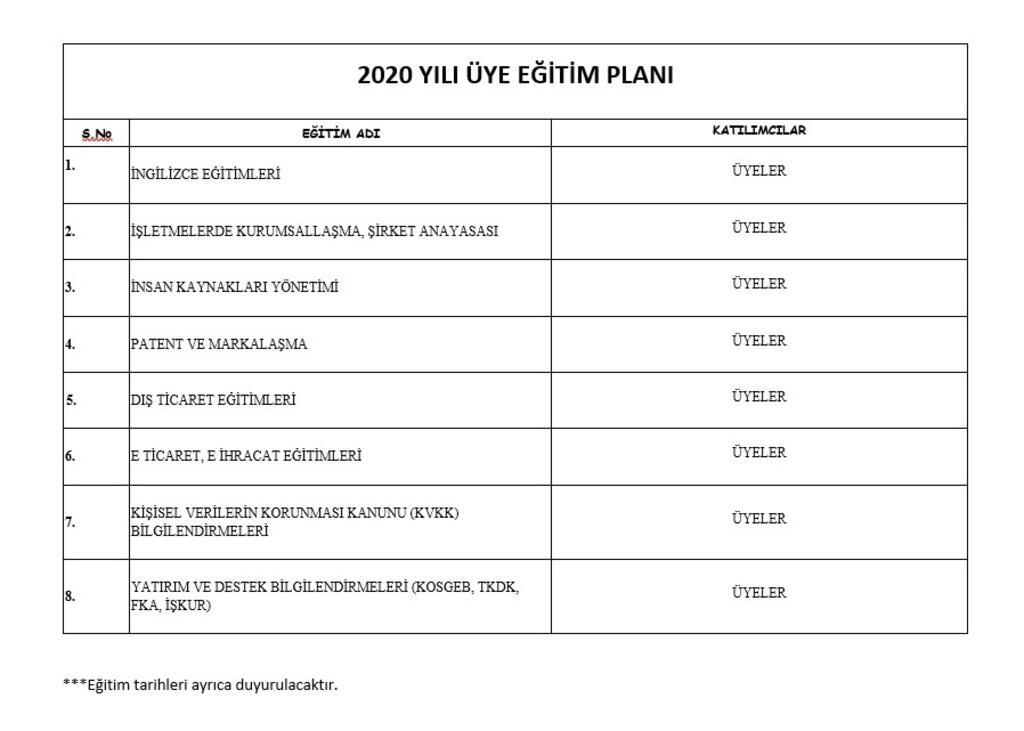 2020 YILI ÜYE EĞİTİM PLANI

| S.No | EĞİTİM ADI | KATILIMCILAR |
|---|---|---|
| 1. | İNGİLİZCE EĞİTİMLERİ | ÜYELER |
| 2. | İŞLETMELERDE KURUMSALLAŞMA, ŞİRKET ANAYASASI | ÜYELER |
| 3. | İNSAN KAYNAKLARI YÖNETİMİ | ÜYELER |
| 4. | PATENT VE MARKALAŞMA | ÜYELER |
| 5. | DIŞ TİCARET EĞİTİMLERİ | ÜYELER |
| 6. | E TİCARET, E İHRACAT EĞİTİMLERİ | ÜYELER |
| 7. | KİŞİSEL VERİLERİN KORUNMASI KANUNU (KVKK) BİLGİLENDİRMELERİ | ÜYELER |
| 8. | YATIRIM VE DESTEK BİLGİLENDİRMELERİ (KOSGEB, TKDK, FKA, İŞKUR) | ÜYELER |

***Eğitim tarihleri ayrıca duyurulacaktır.